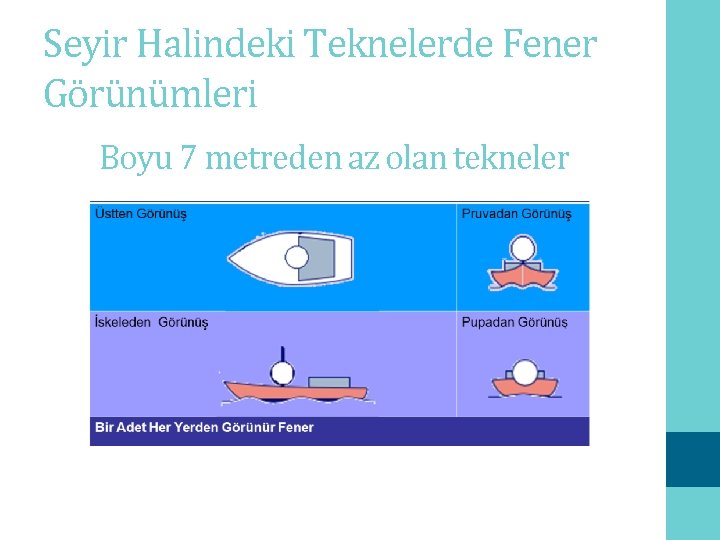 Seyir Halindeki Teknelerde Fener Görünümleri

Boyu 7 metreden az olan tekneler

Üstten Görünüş

Pruvadan Görünüş

İskeleden Görünüş

Pupadan Görünüş

Bir Adet Her Yerden Görünür Fener